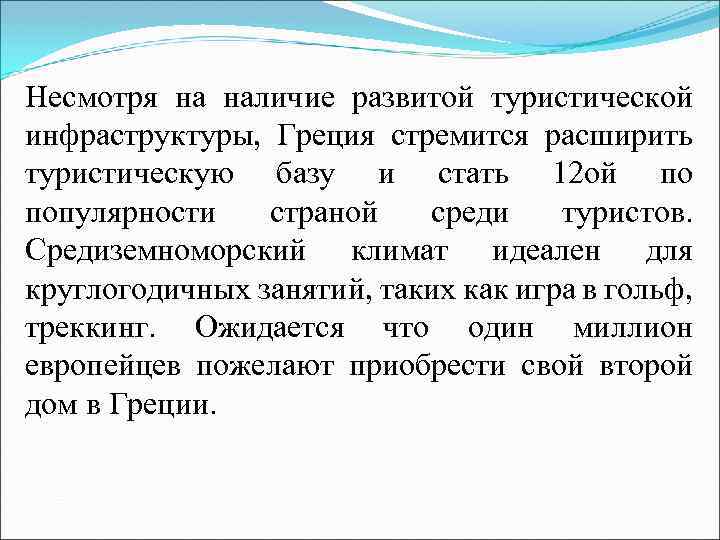 Несмотря на наличие развитой туристической инфраструктуры, Греция стремится расширить туристическую базу и стать 12ой по популярности страной среди туристов. Средиземноморский климат идеален для круглогодичных занятий, таких как игра в гольф, треккинг. Ожидается что один миллион европейцев пожелают приобрести свой второй дом в Греции.